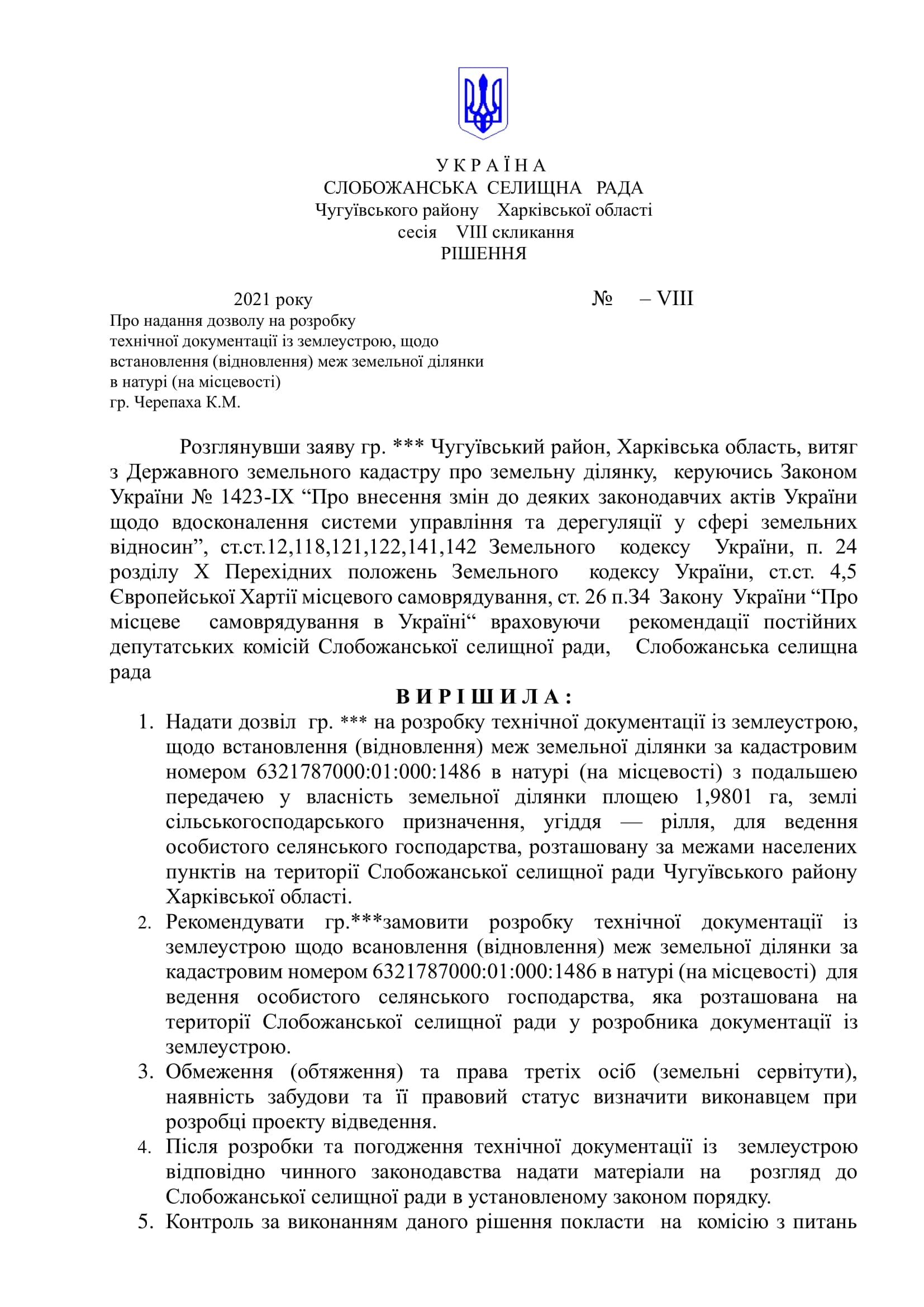 У К Р А Ї Н А
СЛОБОЖАНСЬКА СЕЛИЩНА РАДА
Чугуївського району Харківської області
сесія VIII скликання
РІШЕННЯ

2021 року № – VIII

Про надання дозволу на розробку технічної документації із землеустрою, щодо встановлення (відновлення) меж земельної ділянки в натурі (на місцевості) гр. Черепаха К.М.

Розглянувши заяву гр. *** Чугуївський район, Харківська область, витяг з Державного земельного кадастру про земельну ділянку, керуючись Законом України № 1423-IX “Про внесення змін до деяких законодавчих актів України щодо вдосконалення системи управління та дерегуляції у сфері земельних відносин”, ст.ст.12,118,121,122,141,142 Земельного кодексу України, п. 24 розділу X Перехідних положень Земельного кодексу України, ст.ст. 4,5 Європейської Хартії місцевого самоврядування, ст. 26 п.34 Закону України “Про місцеве самоврядування в Україні“ враховуючи рекомендації постійних депутатських комісій Слобожанської селищної ради, Слобожанська селищна рада

В И Р І Ш И Л А :

1. Надати дозвіл гр. *** на розробку технічної документації із землеустрою, щодо встановлення (відновлення) меж земельної ділянки за кадастровим номером 6321787000:01:000:1486 в натурі (на місцевості) з подальшею передачею у власність земельної ділянки площею 1,9801 га, землі сільськогосподарського призначення, угіддя — рілля, для ведення особистого селянського господарства, розташовану за межами населених пунктів на території Слобожанської селищної ради Чугуївського району Харківської області.
2. Рекомендувати гр.***замовити розробку технічної документації із землеустрою щодо всановлення (відновлення) меж земельної ділянки за кадастровим номером 6321787000:01:000:1486 в натурі (на місцевості) для ведення особистого селянського господарства, яка розташована на території Слобожанської селищної ради у розробника документації із землеустрою.
3. Обмеження (обтяження) та права третіх осіб (земельні сервітути), наявність забудови та її правовий статус визначити виконавцем при розробці проекту відведення.
4. Після розробки та погодження технічної документації із землеустрою відповідно чинного законодавства надати матеріали на розгляд до Слобожанської селищної ради в установленому законом порядку.
5. Контроль за виконанням даного рішення покласти на комісію з питань